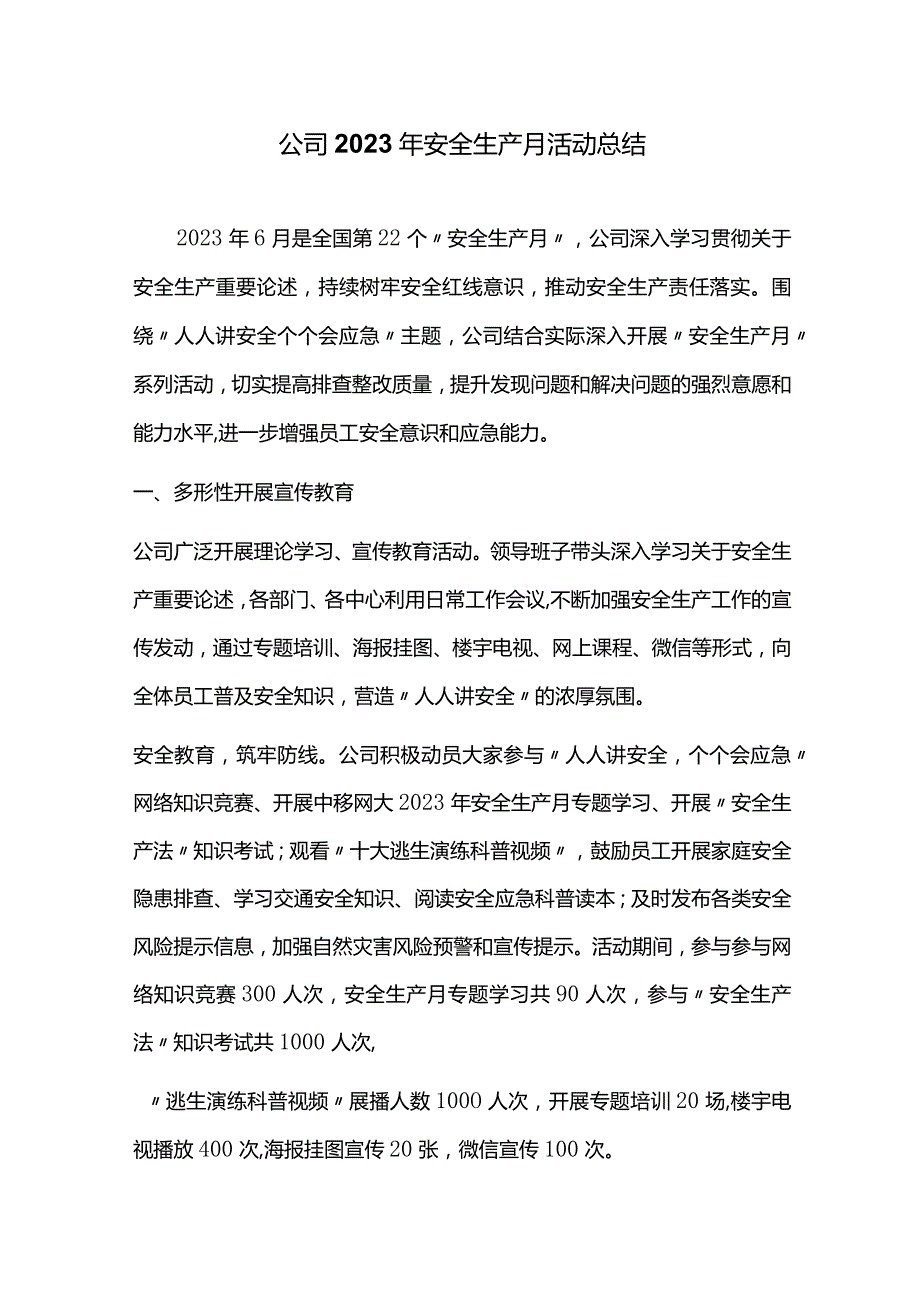 公司2023年安全生产月活动总结

2023年6月是全国第22个〃安全生产月〃，公司深入学习贯彻关于安全生产重要论述，持续树牢安全红线意识，推动安全生产责任落实。围绕〃人人讲安全个个会应急〃主题，公司结合实际深入开展〃安全生产月〃系列活动，切实提高排查整改质量，提升发现问题和解决问题的强烈意愿和能力水平,进一步增强员工安全意识和应急能力。

一、多形性开展宣传教育

公司广泛开展理论学习、宣传教育活动。领导班子带头深入学习关于安全生产重要论述，各部门、各中心利用日常工作会议,不断加强安全生产工作的宣传发动，通过专题培训、海报挂图、楼宇电视、网上课程、微信等形式，向全体员工普及安全知识，营造〃人人讲安全〃的浓厚氛围。

安全教育，筑牢防线。公司积极动员大家参与〃人人讲安全，个个会应急〃网络知识竞赛、开展中移网大2023年安全生产月专题学习、开展〃安全生产法〃知识考试；观看〃十大逃生演练科普视频〃，鼓励员工开展家庭安全隐患排查、学习交通安全知识、阅读安全应急科普读本；及时发布各类安全风险提示信息，加强自然灾害风险预警和宣传提示。活动期间，参与参与网络知识竞赛300人次，安全生产月专题学习共90人次，参与〃安全生产法〃知识考试共1000人次,

〃逃生演练科普视频〃展播人数1000人次，开展专题培训20场,楼宇电视播放400次,海报挂图宣传20张，微信宣传100次。